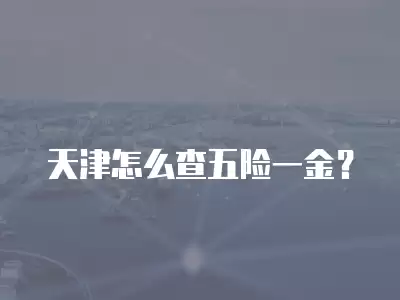 天津怎么查五险一金?